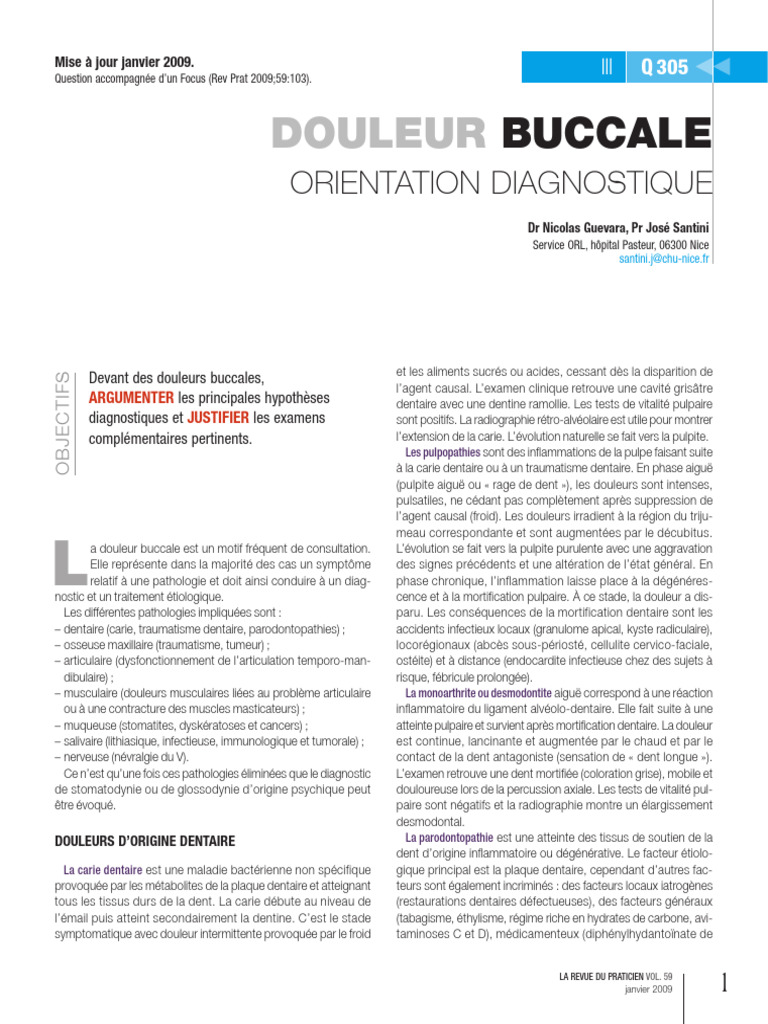 Mise à jour janvier 2009.
Question accompagnée d'un Focus (Rev Prat 2009;59:103).

III Q 305

DOULEUR BUCCALE
ORIENTATION DIAGNOSTIQUE

Dr Nicolas Guevara, Pr José Santini
Service ORL, hôpital Pasteur, 06300 Nice
santini.j@chu-nice.fr

OBJECTIFS

Devant des douleurs buccales, ARGUMENTER les principales hypothèses diagnostiques et JUSTIFIER les examens complémentaires pertinents.

La douleur buccale est un motif fréquent de consultation. Elle représente dans la majorité des cas un symptôme relatif à une pathologie et doit ainsi conduire à un diagnostic et un traitement étiologique.

Les différentes pathologies impliquées sont :
– dentaire (carie, traumatisme dentaire, parodontopathies) ;
– osseuse maxillaire (traumatisme, tumeur) ;
– articulaire (dysfonctionnement de l'articulation temporo-mandibulaire) ;
– musculaire (douleurs musculaires liées au problème articulaire ou à une contracture des muscles masticateurs) ;
– muqueuse (stomatites, dyskératoses et cancers) ;
– salivaire (lithiasique, infectieuse, immunologique et tumorale) ;
– nerveuse (névralgie du V).

Ce n'est qu'une fois ces pathologies éliminées que le diagnostic de stomatodynie ou de glossodynie d'origine psychique peut être évoqué.

DOULEURS D'ORIGINE DENTAIRE

La carie dentaire est une maladie bactérienne non spécifique provoquée par les métabolites de la plaque dentaire et atteignant tous les tissus durs de la dent. La carie débute au niveau de l'émail puis atteint secondairement la dentine. C'est le stade symptomatique avec douleur intermittente provoquée par le froid et les aliments sucrés ou acides, cessant dès la disparition de l'agent causal. L'examen clinique retrouve une cavité grisâtre dentaire avec une dentine ramollie. Les tests de vitalité pulpaire sont positifs. La radiographie rétro-alvéolaire est utile pour montrer l'extension de la carie. L'évolution naturelle se fait vers la pulpite.

Les pulpopathies sont des inflammations de la pulpe faisant suite à la carie dentaire ou à un traumatisme dentaire. En phase aiguë (pulpite aiguë ou « rage de dent »), les douleurs sont intenses, pulsatiles, ne cédant pas complètement après suppression de l'agent causal (froid). Les douleurs irradient à la région du trijumeau correspondante et sont augmentées par le décubitus. L'évolution se fait vers la pulpite purulente avec une aggravation des signes précédents et une altération de l'état général. En phase chronique, l'inflammation laisse place à la dégénérescence et à la mortification pulpaire. À ce stade, la douleur a disparu. Les conséquences de la mortification dentaire sont les accidents infectieux locaux (granulome apical, kyste radiculaire), locorégionaux (abcès sous-périosté, cellulite cervico-faciale, ostéite) et à distance (endocardite infectieuse chez des sujets à risque, fébricule prolongée).

La monoarthrite ou desmodontite aiguë correspond à une réaction inflammatoire du ligament alvéolo-dentaire. Elle fait suite à une atteinte pulpaire et survient après mortification dentaire. La douleur est continue, lancinante et augmentée par le chaud et par le contact de la dent antagoniste (sensation de « dent longue »). L'examen retrouve une dent mortifiée (coloration grise), mobile et douloureuse lors de la percussion axiale. Les tests de vitalité pulpaire sont négatifs et la radiographie montre un élargissement desmodontal.

La parodontopathie est une atteinte des tissus de soutien de la dent d'origine inflammatoire ou dégénérative. Le facteur étiologique principal est la plaque dentaire, cependant d'autres facteurs sont également incriminés : des facteurs locaux iatrogènes (restaurations dentaires défectueuses), des facteurs généraux (tabagisme, éthylisme, régime riche en hydrates de carbone, avitaminoses C et D), médicamenteux (diphénylhydantoïnate de

LA REVUE DU PRATICIEN VOL. 59
janvier 2009
1